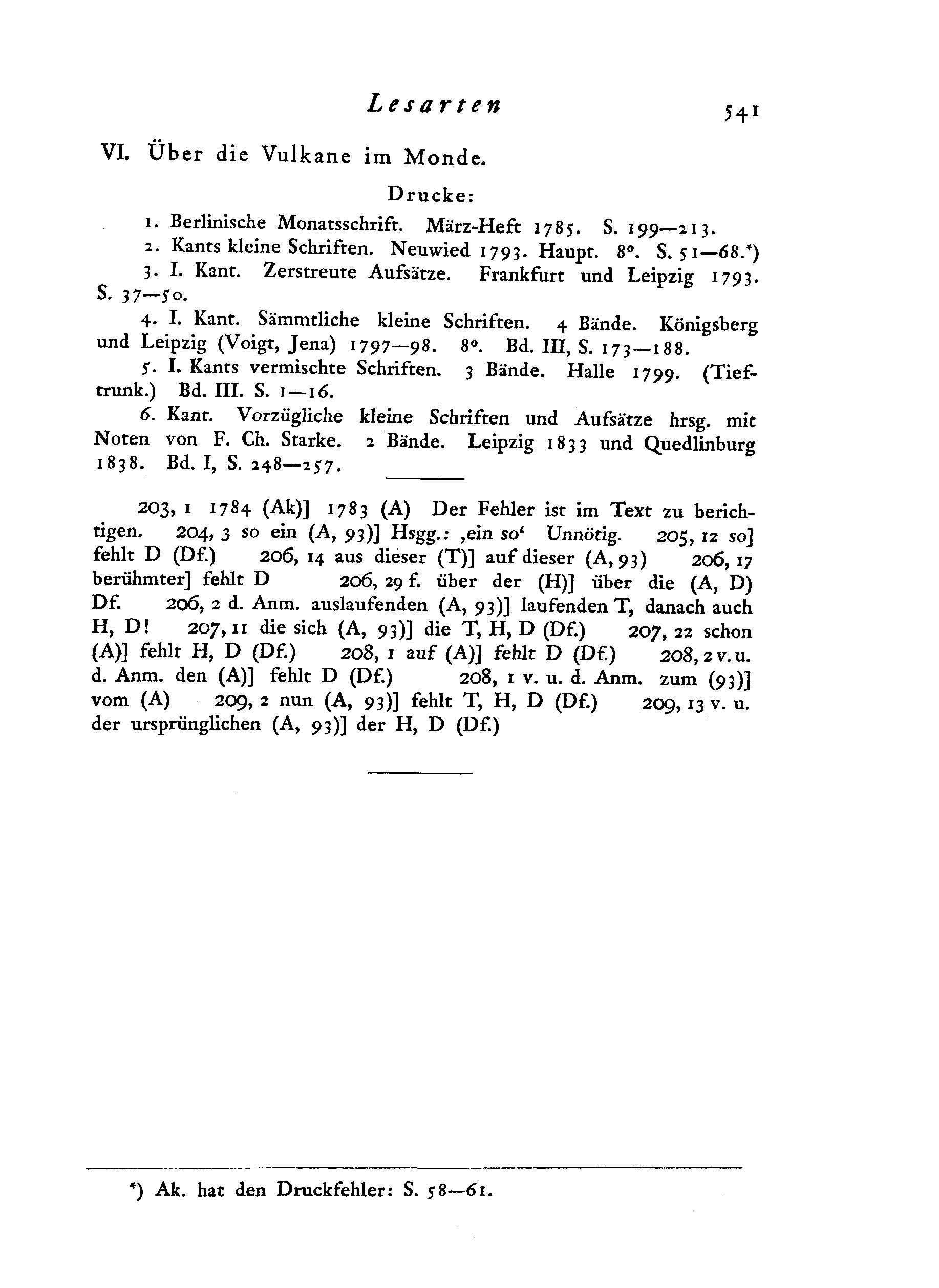 Lesarten 541

VI. Über die Vulkane im Monde.

Drucke:

1. Berlinische Monatsschrift. März-Heft 1785. S. 199—213.

2. Kants kleine Schriften. Neuwied 1793. Haupt. 8°. S. 51—68.*)

3. I. Kant. Zerstreute Aufsätze. Frankfurt und Leipzig 1793. S. 37—50.

4. I. Kant. Sämmtliche kleine Schriften. 4 Bände. Königsberg und Leipzig (Voigt, Jena) 1797—98. 8°. Bd. III, S. 173—188.

5. I. Kants vermischte Schriften. 3 Bände. Halle 1799. (Tieftrunk.) Bd. III. S. 1—16.

6. Kant. Vorzügliche kleine Schriften und Aufsätze hrsg. mit Noten von F. Ch. Starke. 2 Bände. Leipzig 1833 und Quedlinburg 1838. Bd. I, S. 248—257.

203, 1 1784 (Ak)] 1783 (A) Der Fehler ist im Text zu berichtigen. 204, 3 so ein (A, 93)] Hsgg.: ‚ein so‘ Unnötig. 205, 12 so] fehlt D (Df.) 206, 14 aus dieser (T)] auf dieser (A, 93) 206, 17 berühmter] fehlt D 206, 29 f. über der (H)] über die (A, D) Df. 206, 2 d. Anm. auslaufenden (A, 93)] laufenden T, danach auch H, D! 207, 11 die sich (A, 93)] die T, H, D (Df.) 207, 22 schon (A)] fehlt H, D (Df.) 208, 1 auf (A)] fehlt D (Df.) 208, 2 v. u. d. Anm. den (A)] fehlt D (Df.) 208, 1 v. u. d. Anm. zum (93)] vom (A) 209, 2 nun (A, 93)] fehlt T, H, D (Df.) 209, 13 v. u. der ursprünglichen (A, 93)] der H, D (Df.)

*) Ak. hat den Druckfehler: S. 58—61.